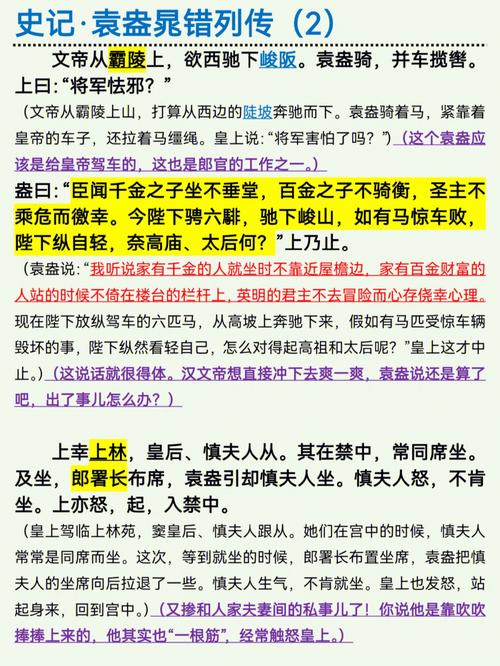 史记·袁盎晁错列传（2）

文帝从霸陵上，欲西驰下峻阪。袁盎骑，并车揽辔。上曰:“将军怯邪？”

（文帝从霸陵上山，打算从西边的陡坡奔驰而下。袁盎骑着马，紧靠着皇帝的车子，还拉着马缰绳。皇上说:“将军害怕了吗？”）（这个袁盎应该是给皇帝驾车的，这也是郎官的工作之一。）

盎曰:“臣闻千金之子坐不垂堂，百金之子不骑衡，圣主不乘危而徼幸。今陛下骋六騑，驰下峻山，如有马惊车败，陛下纵自轻，奈高庙、太后何？”上乃止。

（袁盎说:“我听说家有千金的人就坐时不靠近屋檐边，家有百金财富的人站的时候不倚在楼台的栏杆上，英明的君主不去冒险而心存侥幸心理。现在陛下放纵驾车的六匹马，从高坡上奔驰下来，假如有马匹受惊车辆毁坏的事，陛下纵然看轻自己，怎么对得起高祖和太后呢？”皇上这才中止。）（这说话就很得体。汉文帝想直接冲下去爽一爽，袁盎说还是算了吧，出了事儿怎么办？）

上幸上林，皇后、慎夫人从。其在禁中，常同席坐。及坐，郎署长布席，袁盎引却慎夫人坐。慎夫人怒，不肯坐。上亦怒，起，入禁中。

（皇上驾临上林苑，窦皇后、慎夫人跟从。她们在宫中的时候，慎夫人常常是同席而坐。这次，等到就坐的时候，郎署长布置坐席，袁盎把慎夫人的坐席向后拉退了一些。慎夫人生气，不肯就坐。皇上也发怒，站起身来，回到宫中。）（又掺和人家夫妻间的私事儿了！你说他是靠吹吹捧捧上来的，他其实也“一根筋”，经常触怒皇上。）